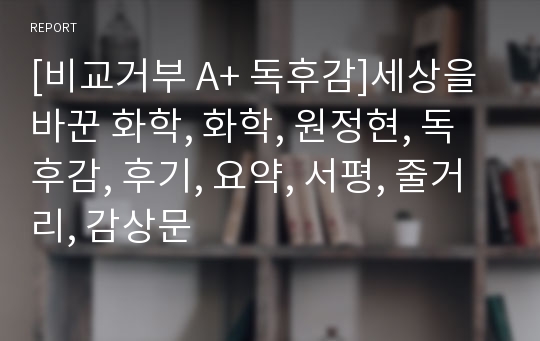 REPORT

[비교거부 A+ 독후감]세상을 바꾼 화학, 화학, 원정현, 독후감, 후기, 요약, 서평, 줄거리, 감상문